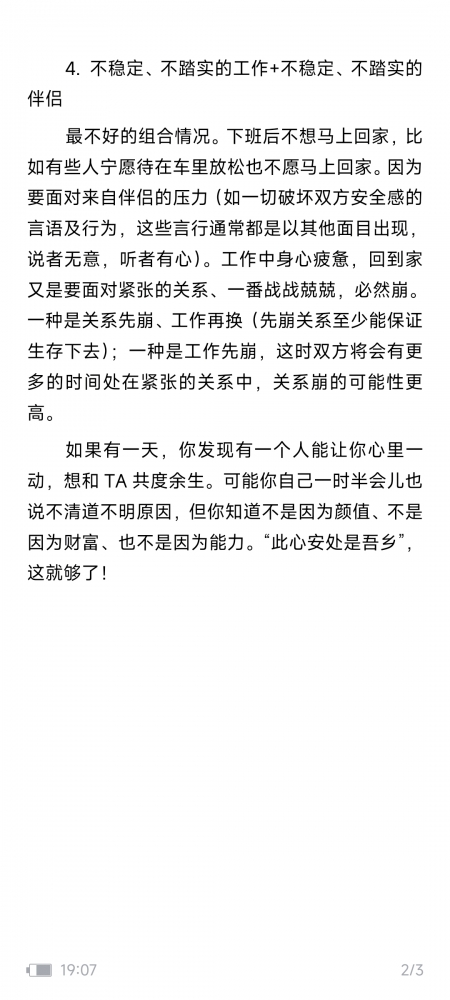 4. 不稳定、不踏实的工作+不稳定、不踏实的伴侣

最不好的组合情况。下班后不想马上回家，比如有些人宁愿待在车里放松也不愿马上回家。因为要面对来自伴侣的压力（如一切破坏双方安全感的言语及行为，这些言行通常都是以其他面目出现，说者无意，听者有心）。工作中身心疲惫，回到家又是要面对紧张的关系、一番战战兢兢，必然崩。一种是关系先崩、工作再换（先崩关系至少能保证生存下去）；一种是工作先崩，这时双方将会有更多的时间处在紧张的关系中，关系崩的可能性更高。

如果有一天，你发现有一个人能让你心里一动，想和 TA 共度余生。可能你自己一时半会儿也说不清道不明原因，但你知道不是因为颜值、不是因为财富、也不是因为能力。“此心安处是吾乡”，这就够了！

19:07
2/3